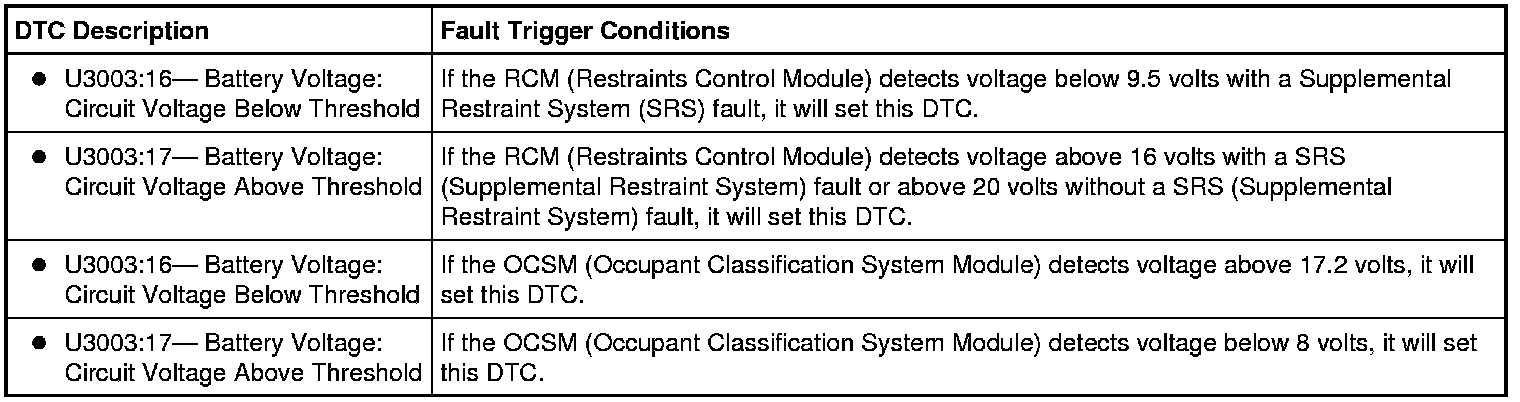 | DTC Description | Fault Trigger Conditions |
|---|---|
| ● U3003:16— Battery Voltage: Circuit Voltage Below Threshold | If the RCM (Restraints Control Module) detects voltage below 9.5 volts with a Supplemental Restraint System (SRS) fault, it will set this DTC. |
| ● U3003:17— Battery Voltage: Circuit Voltage Above Threshold | If the RCM (Restraints Control Module) detects voltage above 16 volts with a SRS (Supplemental Restraint System) fault or above 20 volts without a SRS (Supplemental Restraint System) fault, it will set this DTC. |
| ● U3003:16— Battery Voltage: Circuit Voltage Below Threshold | If the OCSM (Occupant Classification System Module) detects voltage above 17.2 volts, it will set this DTC. |
| ● U3003:17— Battery Voltage: Circuit Voltage Above Threshold | If the OCSM (Occupant Classification System Module) detects voltage below 8 volts, it will set this DTC. |